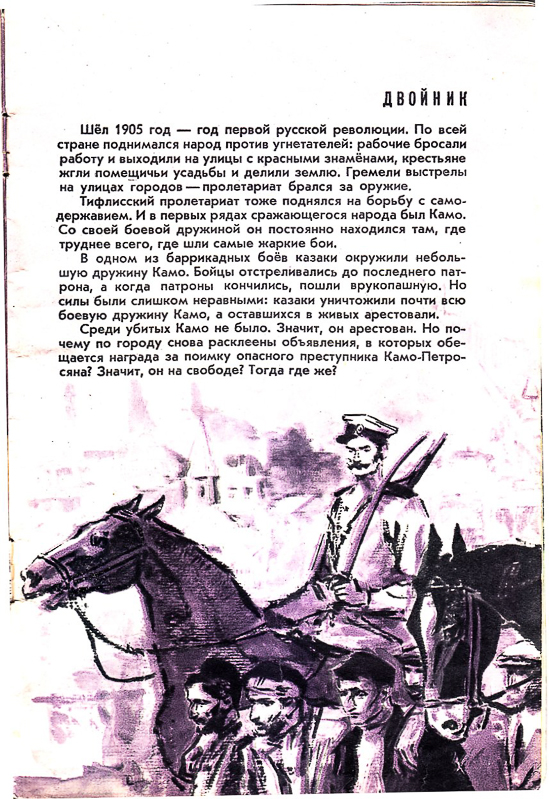 ДВОЙНИК

Шёл 1905 год — год первой русской революции. По всей стране поднимался народ против угнетателей: рабочие бросали работу и выходили на улицы с красными знамёнами, крестьяне жгли помещичьи усадьбы и делили землю. Гремели выстрелы на улицах городов — пролетариат брался за оружие.

Тифлисский пролетариат тоже поднялся на борьбу с самодержавием. И в первых рядах сражающегося народа был Камо. Со своей боевой дружиной он постоянно находился там, где труднее всего, где шли самые жаркие бои.

В одном из баррикадных боёв казаки окружили небольшую дружину Камо. Бойцы отстреливались до последнего патрона, а когда патроны кончились, пошли врукопашную. Но силы были слишком неравными: казаки уничтожили почти всю боевую дружину Камо, а оставшихся в живых арестовали.

Среди убитых Камо не было. Значит, он арестован. Но почему по городу снова расклеены объявления, в которых обещается награда за поимку опасного преступника Камо-Петросяна? Значит, он на свободе? Тогда где же?